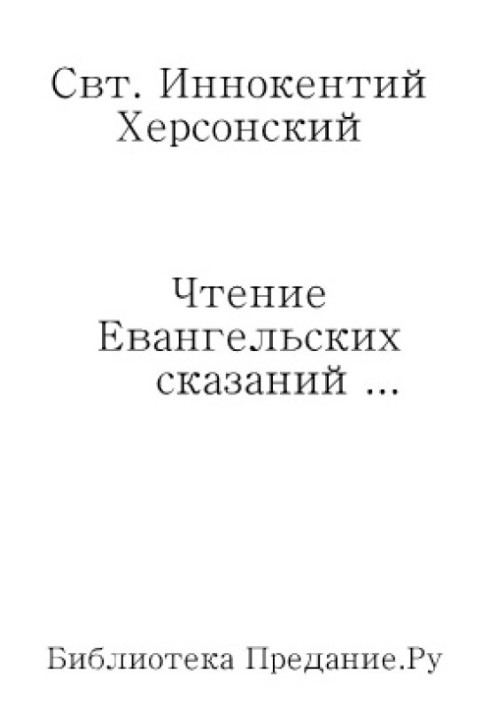 Свт. Иннокентий Херсонский

Чтение Евангельских сказаний ...

Библиотека Предание.Ру